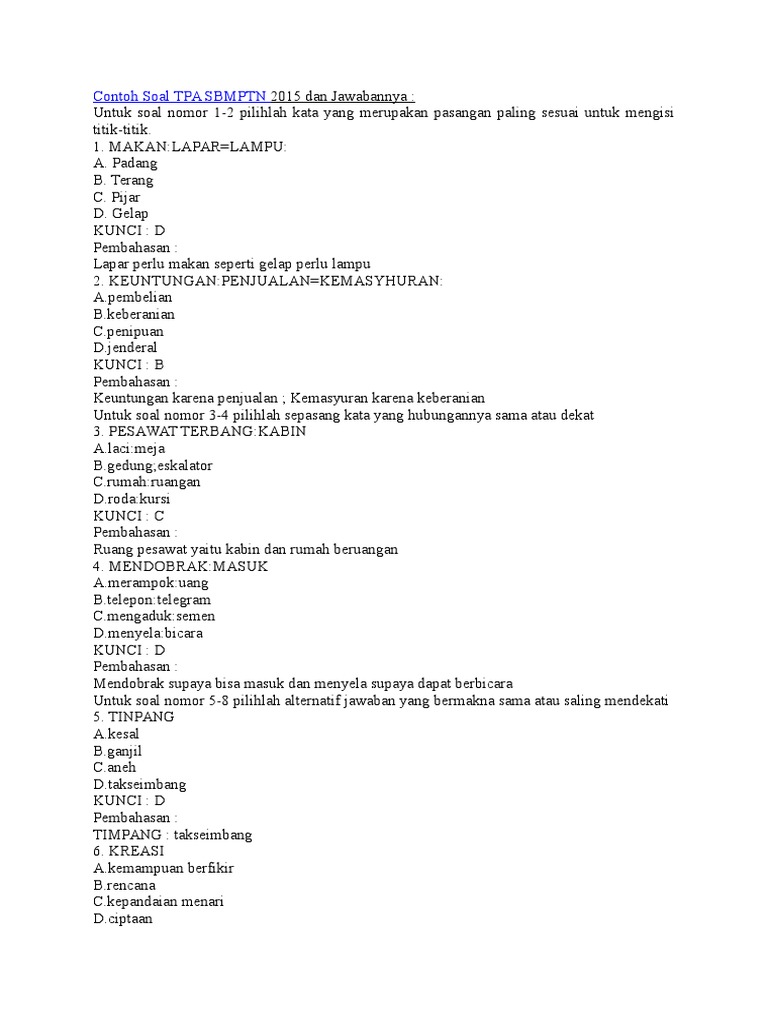 Contoh Soal TPA SBMPTN 2015 dan Jawabannya :
Untuk soal nomor 1-2 pilihlah kata yang merupakan pasangan paling sesuai untuk mengisi titik-titik.
1. MAKAN:LAPAR=LAMPU:
A. Padang
B. Terang
C. Pijar
D. Gelap
KUNCI : D
Pembahasan :
Lapar perlu makan seperti gelap perlu lampu
2. KEUNTUNGAN:PENJUALAN=KEMASYHURAN:
A.pembelian
B.keberanian
C.penipuan
D.jenderal
KUNCI : B
Pembahasan :
Keuntungan karena penjualan ; Kemasyuran karena keberanian
Untuk soal nomor 3-4 pilihlah sepasang kata yang hubungannya sama atau dekat
3. PESAWAT TERBANG:KABIN
A.laci:meja
B.gedung;eskalator
C.rumah:ruangan
D.roda:kursi
KUNCI : C
Pembahasan :
Ruang pesawat yaitu kabin dan rumah beruangan
4. MENDOBRAK:MASUK
A.merampok:uang
B.telepon:telegram
C.mengaduk:semen
D.menyela:bicara
KUNCI : D
Pembahasan :
Mendobrak supaya bisa masuk dan menyela supaya dapat berbicara
Untuk soal nomor 5-8 pilihlah alternatif jawaban yang bermakna sama atau saling mendekati
5. TINPANG
A.kesal
B.ganjil
C.aneh
D.takseimbang
KUNCI : D
Pembahasan :
TIMPANG : takseimbang
6. KREASI
A.kemampuan berfikir
B.rencana
C.kepandaian menari
D.ciptaan